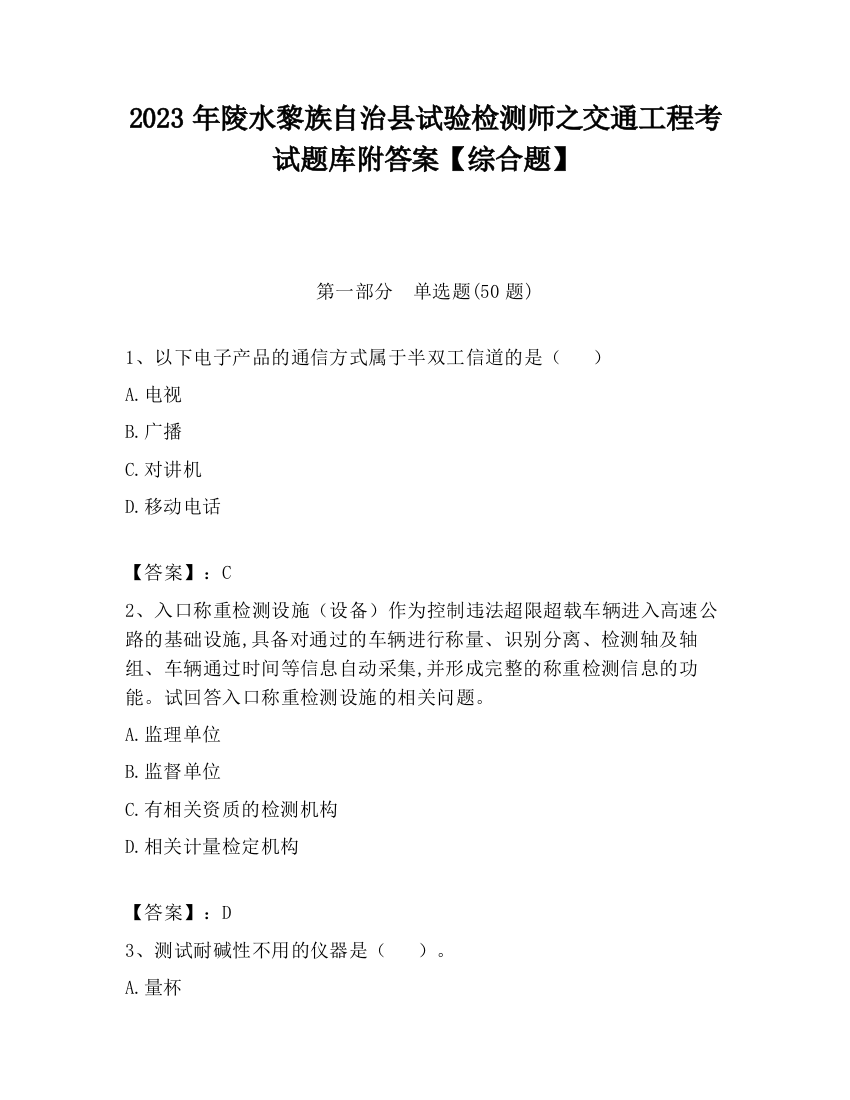 2023 年陵水黎族自治县试验检测师之交通工程考试题库附答案【综合题】

第一部分　单选题(50 题)

1、以下电子产品的通信方式属于半双工信道的是（　　）

A.电视

B.广播

C.对讲机

D.移动电话

【答案】：C

2、入口称重检测设施（设备）作为控制违法超限超载车辆进入高速公路的基础设施,具备对通过的车辆进行称量、识别分离、检测轴及轴组、车辆通过时间等信息自动采集,并形成完整的称重检测信息的功能。试回答入口称重检测设施的相关问题。

A.监理单位

B.监督单位

C.有相关资质的检测机构

D.相关计量检定机构

【答案】：D

3、测试耐碱性不用的仪器是（　　）。

A.量杯